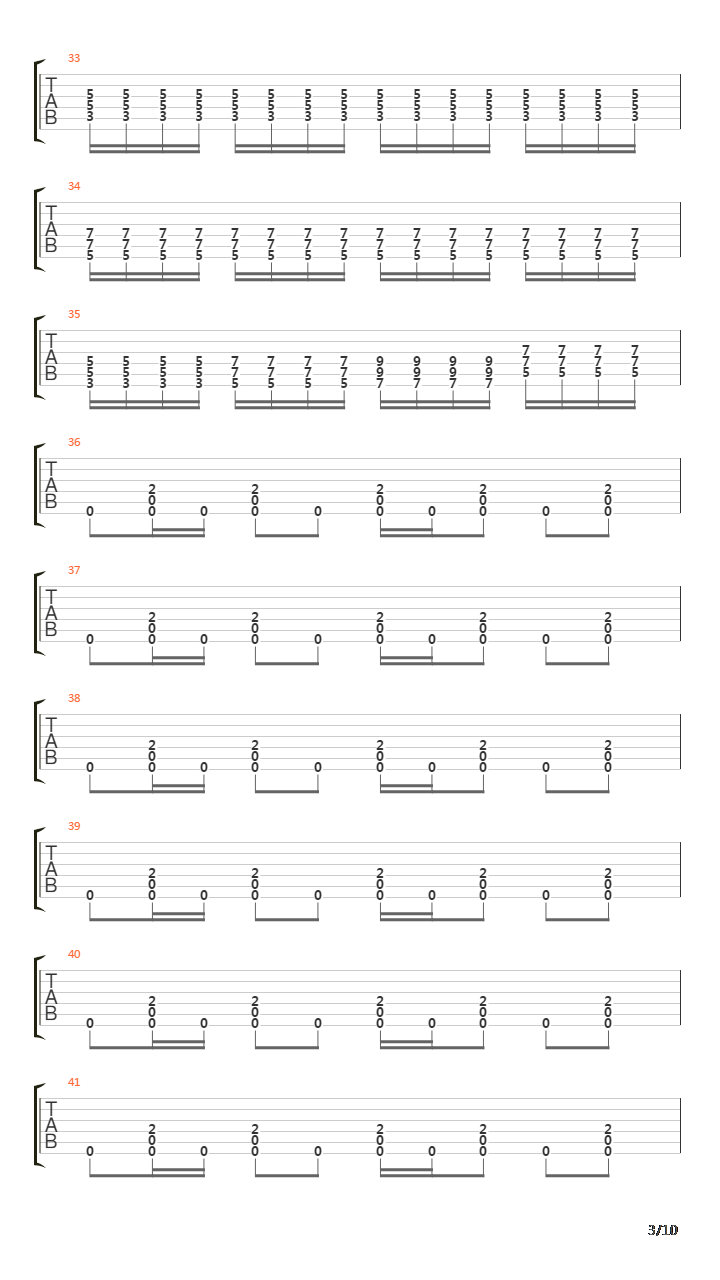 33
T
A
B
5 5 5 5 5 5 5 5 5 5 5 5 5 5 5 5
5 5 5 5 5 5 5 5 5 5 5 5 5 5 5 5
3 3 3 3 3 3 3 3 3 3 3 3 3 3 3 3

34
T
A
B
7 7 7 7 7 7 7 7 7 7 7 7 7 7 7 7
7 7 7 7 7 7 7 7 7 7 7 7 7 7 7 7
5 5 5 5 5 5 5 5 5 5 5 5 5 5 5 5

35
T
A
B
7 7 7 7
5 5 5 5 7 7 7 7 9 9 9 9 7 7 7 7
5 5 5 5 7 7 7 7 9 9 9 9 7 7 7 7
3 3 3 3 5 5 5 5 7 7 7 7 5 5 5 5

36
T
A
B
2 2 2 2 2
0 0 0 0 0
0 0 0 0 0 0 0 0 0 0

37
T
A
B
2 2 2 2 2
0 0 0 0 0
0 0 0 0 0 0 0 0 0 0

38
T
A
B
2 2 2 2 2
0 0 0 0 0
0 0 0 0 0 0 0 0 0 0

39
T
A
B
2 2 2 2 2
0 0 0 0 0
0 0 0 0 0 0 0 0 0 0

40
T
A
B
2 2 2 2 2
0 0 0 0 0
0 0 0 0 0 0 0 0 0 0

41
T
A
B
2 2 2 2 2
0 0 0 0 0
0 0 0 0 0 0 0 0 0 0

3/10